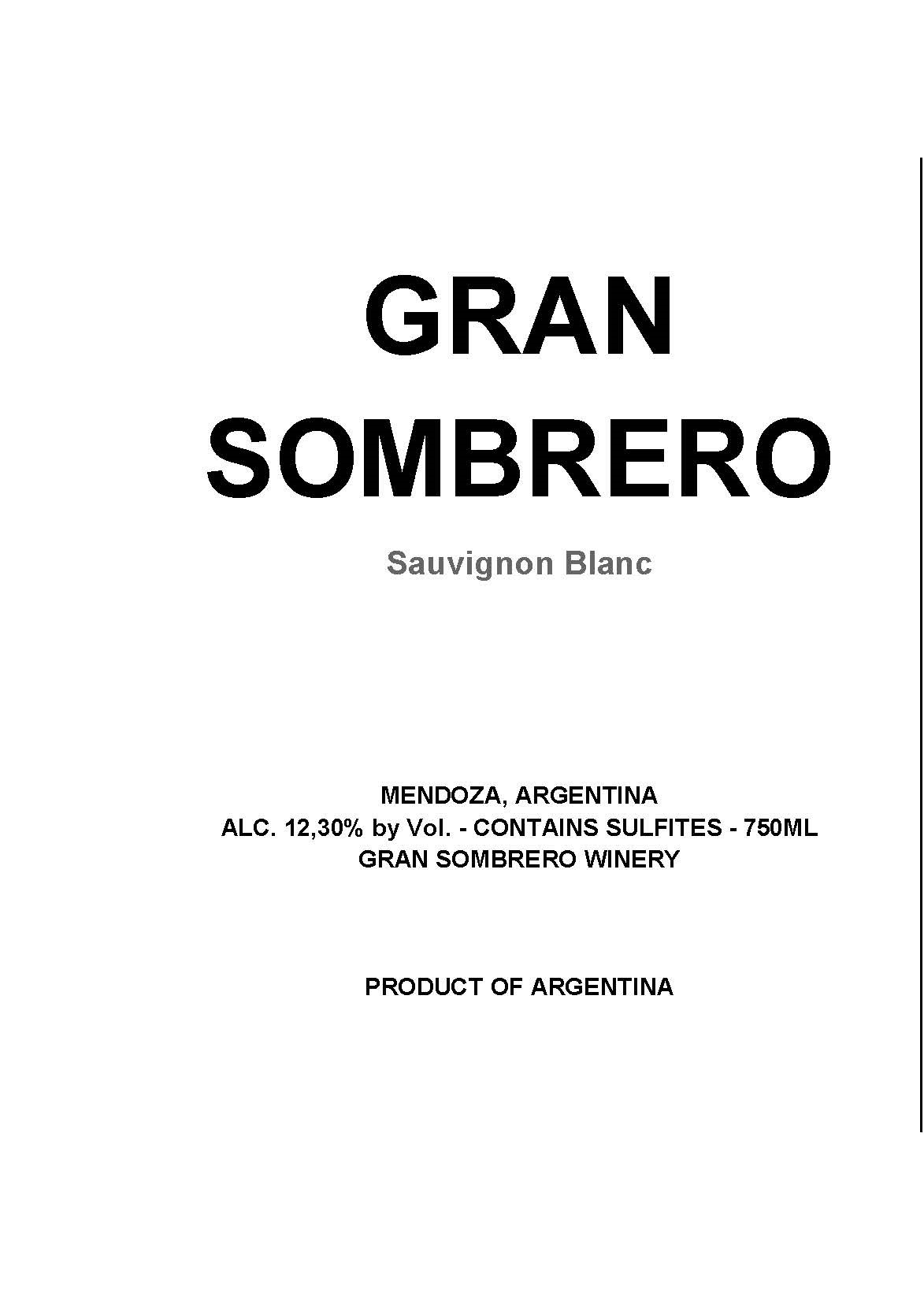 GRAN
SOMBRERO

Sauvignon Blanc

MENDOZA, ARGENTINA
ALC. 12,30% by Vol. - CONTAINS SULFITES - 750ML
GRAN SOMBRERO WINERY

PRODUCT OF ARGENTINA